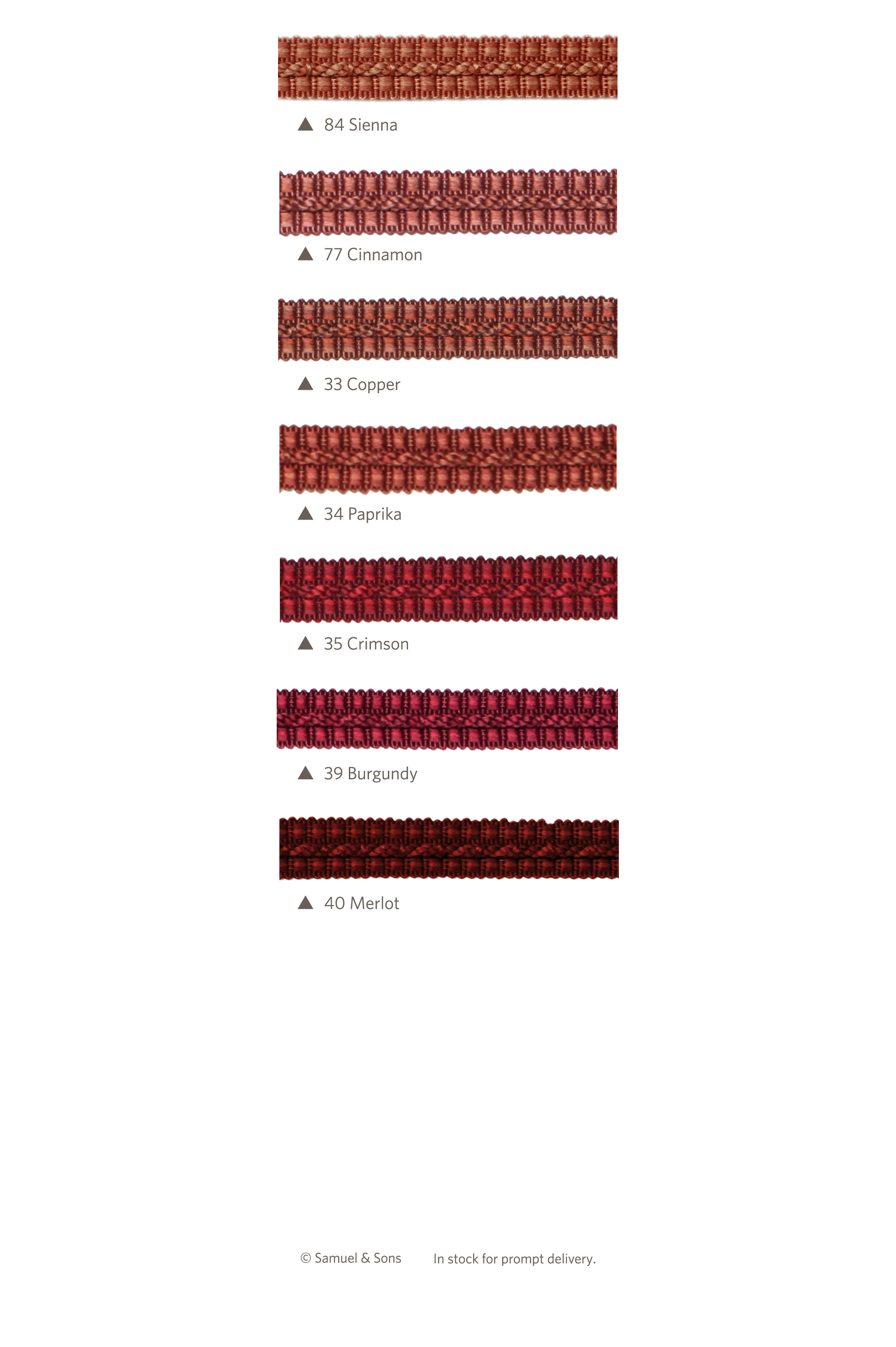 ▲ 84 Sienna

▲ 77 Cinnamon

▲ 33 Copper

▲ 34 Paprika

▲ 35 Crimson

▲ 39 Burgundy

▲ 40 Merlot

© Samuel & Sons In stock for prompt delivery.